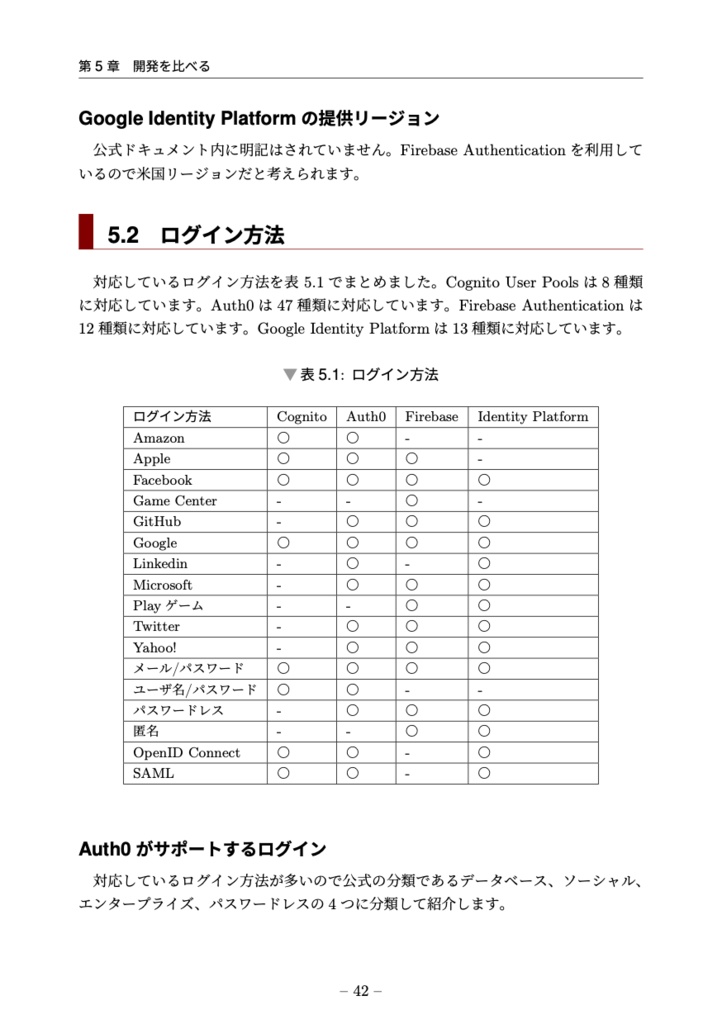 第 5 章　開発を比べる

Google Identity Platform の提供リージョン

公式ドキュメント内に明記はされていません。Firebase Authentication を利用しているので米国リージョンだと考えられます。

5.2　ログイン方法

対応しているログイン方法を表 5.1 でまとめました。Cognito User Pools は 8 種類に対応しています。Auth0 は 47 種類に対応しています。Firebase Authentication は 12 種類に対応しています。Google Identity Platform は 13 種類に対応しています。

▼表 5.1: ログイン方法

| ログイン方法 | Cognito | Auth0 | Firebase | Identity Platform |
|---|---|---|---|---|
| Amazon | ○ | ○ | - | - |
| Apple | ○ | ○ | ○ | - |
| Facebook | ○ | ○ | ○ | ○ |
| Game Center | - | - | ○ | - |
| GitHub | - | ○ | ○ | ○ |
| Google | ○ | ○ | ○ | ○ |
| Linkedin | - | ○ | - | ○ |
| Microsoft | - | ○ | ○ | ○ |
| Play ゲーム | - | - | ○ | ○ |
| Twitter | - | ○ | ○ | ○ |
| Yahoo! | - | ○ | ○ | ○ |
| メール/パスワード | ○ | ○ | ○ | ○ |
| ユーザ名/パスワード | ○ | ○ | - | - |
| パスワードレス | - | ○ | ○ | ○ |
| 匿名 | - | - | ○ | ○ |
| OpenID Connect | ○ | ○ | - | ○ |
| SAML | ○ | ○ | - | ○ |

Auth0 がサポートするログイン

対応しているログイン方法が多いので公式の分類であるデータベース、ソーシャル、エンタープライズ、パスワードレスの 4 つに分類して紹介します。

– 42 –